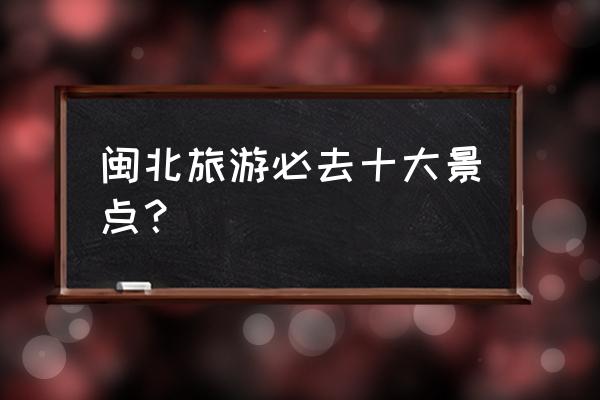 闽北旅游必去十大景点？